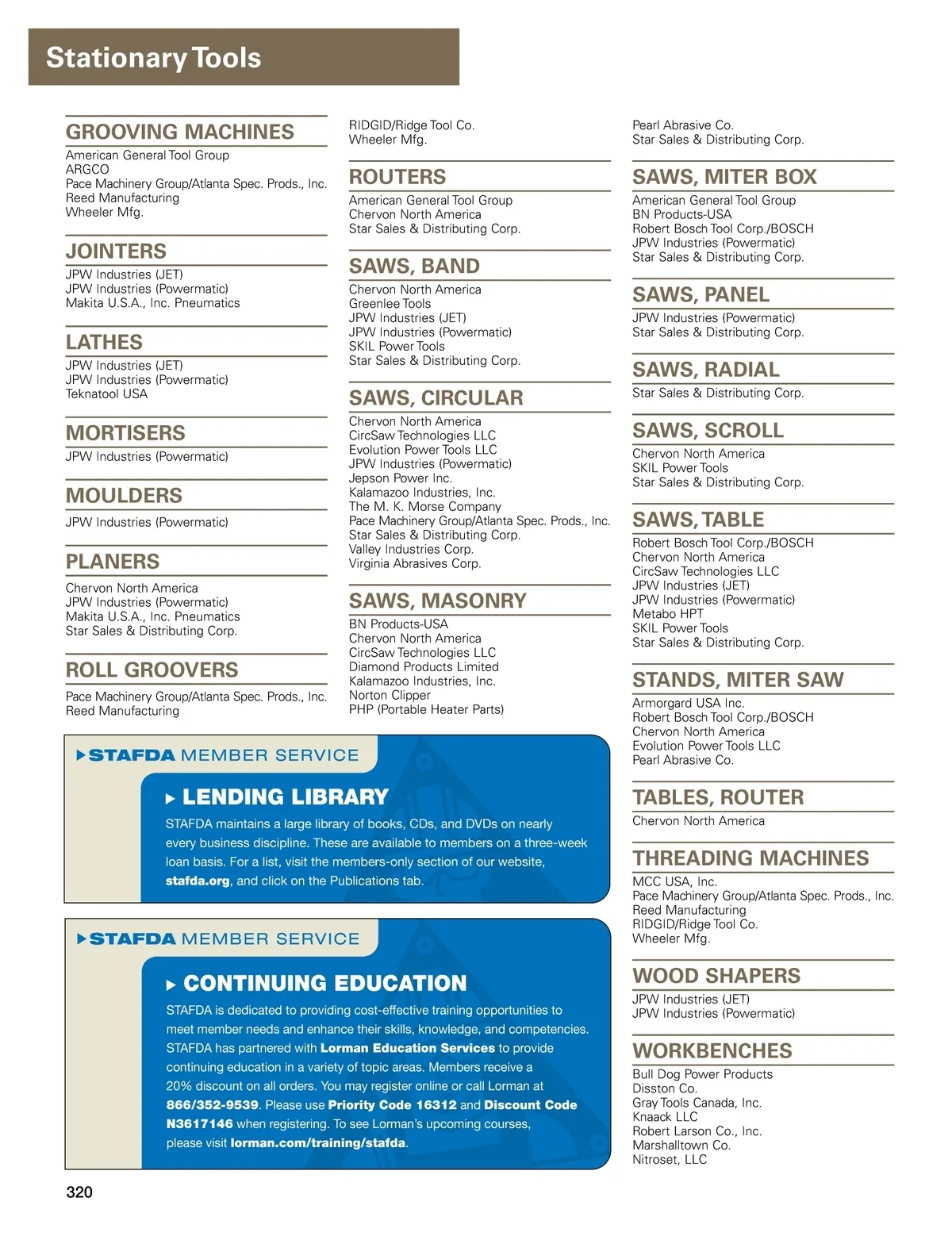 Stationary Tools

GROOVING MACHINES
American General Tool Group
ARGCO
Pace Machinery Group/Atlanta Spec. Prods., Inc.
Reed Manufacturing
Wheeler Mfg.

JOINTERS
JPW Industries (JET)
JPW Industries (Powermatic)
Makita U.S.A., Inc. Pneumatics

LATHES
JPW Industries (JET)
JPW Industries (Powermatic)
Teknatool USA

MORTISERS
JPW Industries (Powermatic)

MOULDERS
JPW Industries (Powermatic)

PLANERS
Chervon North America
JPW Industries (Powermatic)
Makita U.S.A., Inc. Pneumatics
Star Sales & Distributing Corp.

ROLL GROOVERS
Pace Machinery Group/Atlanta Spec. Prods., Inc.
Reed Manufacturing

RIDGID/Ridge Tool Co.
Wheeler Mfg.

ROUTERS
American General Tool Group
Chervon North America
Star Sales & Distributing Corp.

SAWS, BAND
Chervon North America
Greenlee Tools
JPW Industries (JET)
JPW Industries (Powermatic)
SKIL Power Tools
Star Sales & Distributing Corp.

SAWS, CIRCULAR
Chervon North America
CircSaw Technologies LLC
Evolution Power Tools LLC
JPW Industries (Powermatic)
Jepson Power Inc.
Kalamazoo Industries, Inc.
The M. K. Morse Company
Pace Machinery Group/Atlanta Spec. Prods., Inc.
Star Sales & Distributing Corp.
Valley Industries Corp.
Virginia Abrasives Corp.

SAWS, MASONRY
BN Products-USA
Chervon North America
CircSaw Technologies LLC
Diamond Products Limited
Kalamazoo Industries, Inc.
Norton Clipper
PHP (Portable Heater Parts)

Pearl Abrasive Co.
Star Sales & Distributing Corp.

SAWS, MITER BOX
American General Tool Group
BN Products-USA
Robert Bosch Tool Corp./BOSCH
JPW Industries (Powermatic)
Star Sales & Distributing Corp.

SAWS, PANEL
JPW Industries (Powermatic)
Star Sales & Distributing Corp.

SAWS, RADIAL
Star Sales & Distributing Corp.

SAWS, SCROLL
Chervon North America
SKIL Power Tools
Star Sales & Distributing Corp.

SAWS, TABLE
Robert Bosch Tool Corp./BOSCH
Chervon North America
CircSaw Technologies LLC
JPW Industries (JET)
JPW Industries (Powermatic)
Metabo HPT
SKIL Power Tools
Star Sales & Distributing Corp.

STANDS, MITER SAW
Armorgard USA Inc.
Robert Bosch Tool Corp./BOSCH
Chervon North America
Evolution Power Tools LLC
Pearl Abrasive Co.

TABLES, ROUTER
Chervon North America

THREADING MACHINES
MCC USA, Inc.
Pace Machinery Group/Atlanta Spec. Prods., Inc.
Reed Manufacturing
RIDGID/Ridge Tool Co.
Wheeler Mfg.

WOOD SHAPERS
JPW Industries (JET)
JPW Industries (Powermatic)

WORKBENCHES
Bull Dog Power Products
Disston Co.
Gray Tools Canada, Inc.
Knaack LLC
Robert Larson Co., Inc.
Marshalltown Co.
Nitroset, LLC

STAFDA MEMBER SERVICE
LENDING LIBRARY
STAFDA maintains a large library of books, CDs, and DVDs on nearly every business discipline. These are available to members on a three-week loan basis. For a list, visit the members-only section of our website, stafda.org, and click on the Publications tab.

STAFDA MEMBER SERVICE
CONTINUING EDUCATION
STAFDA is dedicated to providing cost-effective training opportunities to meet member needs and enhance their skills, knowledge, and competencies. STAFDA has partnered with Lorman Education Services to provide continuing education in a variety of topic areas. Members receive a 20% discount on all orders. You may register online or call Lorman at 866/352-9539. Please use Priority Code 16312 and Discount Code N3617146 when registering. To see Lorman's upcoming courses, please visit lorman.com/training/stafda.

320